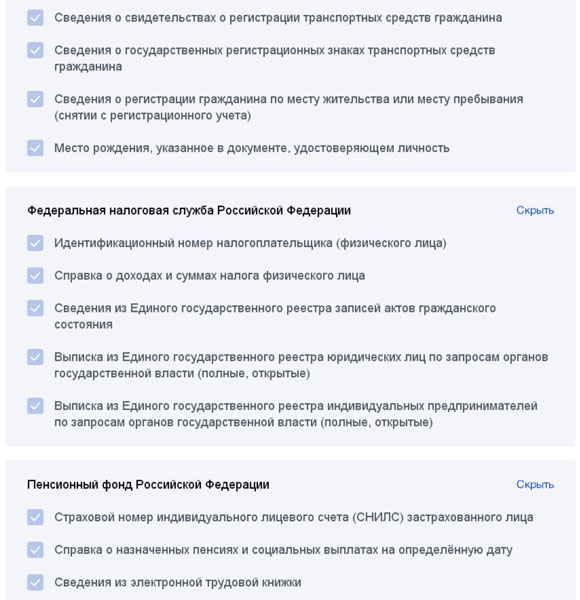 Сведения о свидетельствах о регистрации транспортных средств гражданина

Сведения о государственных регистрационных знаках транспортных средств гражданина

Сведения о регистрации гражданина по месту жительства или месту пребывания (снятии с регистрационного учета)

Место рождения, указанное в документе, удостоверяющем личность

Федеральная налоговая служба Российской Федерации

Скрыть

Идентификационный номер налогоплательщика (физического лица)

Справка о доходах и суммах налога физического лица

Сведения из Единого государственного реестра записей актов гражданского состояния

Выписка из Единого государственного реестра юридических лиц по запросам органов государственной власти (полные, открытые)

Выписка из Единого государственного реестра индивидуальных предпринимателей по запросам органов государственной власти (полные, открытые)

Пенсионный фонд Российской Федерации

Скрыть

Страховой номер индивидуального лицевого счета (СНИЛС) застрахованного лица

Справка о назначенных пенсиях и социальных выплатах на определённую дату

Сведения из электронной трудовой книжки